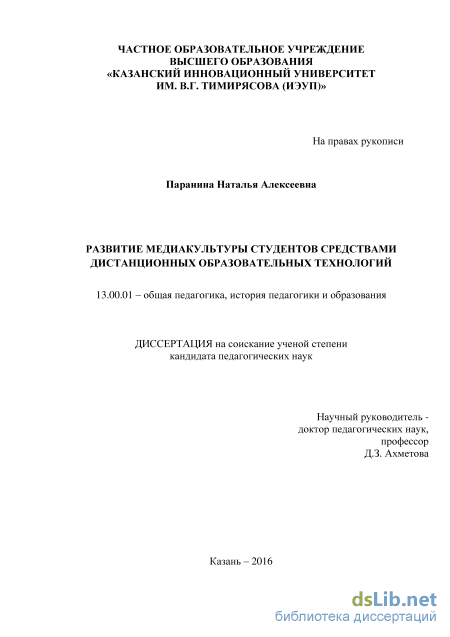 ЧАСТНОЕ ОБРАЗОВАТЕЛЬНОЕ УЧРЕЖДЕНИЕ
ВЫСШЕГО ОБРАЗОВАНИЯ
«КАЗАНСКИЙ ИННОВАЦИОННЫЙ УНИВЕРСИТЕТ
ИМ. В.Г. ТИМИРЯСОВА (ИЭУП)»

На правах рукописи

Паранина Наталья Алексеевна

РАЗВИТИЕ МЕДИАКУЛЬТУРЫ СТУДЕНТОВ СРЕДСТВАМИ
ДИСТАНЦИОННЫХ ОБРАЗОВАТЕЛЬНЫХ ТЕХНОЛОГИЙ

13.00.01 – общая педагогика, история педагогики и образования

ДИССЕРТАЦИЯ на соискание ученой степени
кандидата педагогических наук

Научный руководитель -
доктор педагогических наук,
профессор
Д.З. Ахметова

Казань – 2016

dsLib.net
библиотека диссертаций